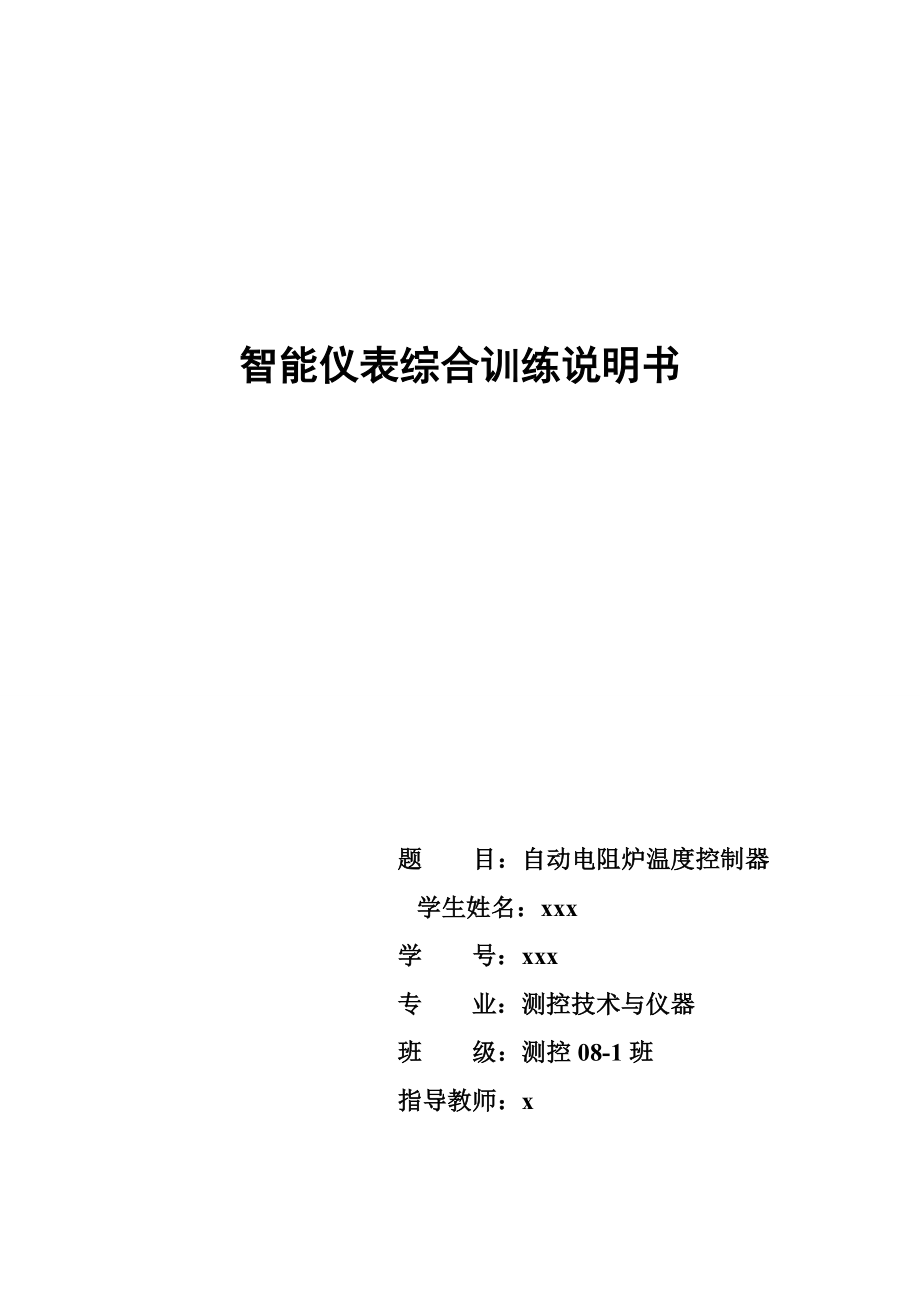 智能仪表综合训练说明书

题　　目：自动电阻炉温度控制器

学生姓名：xxx

学　　号：xxx

专　　业：测控技术与仪器

班　　级：测控 08-1 班

指导教师：x